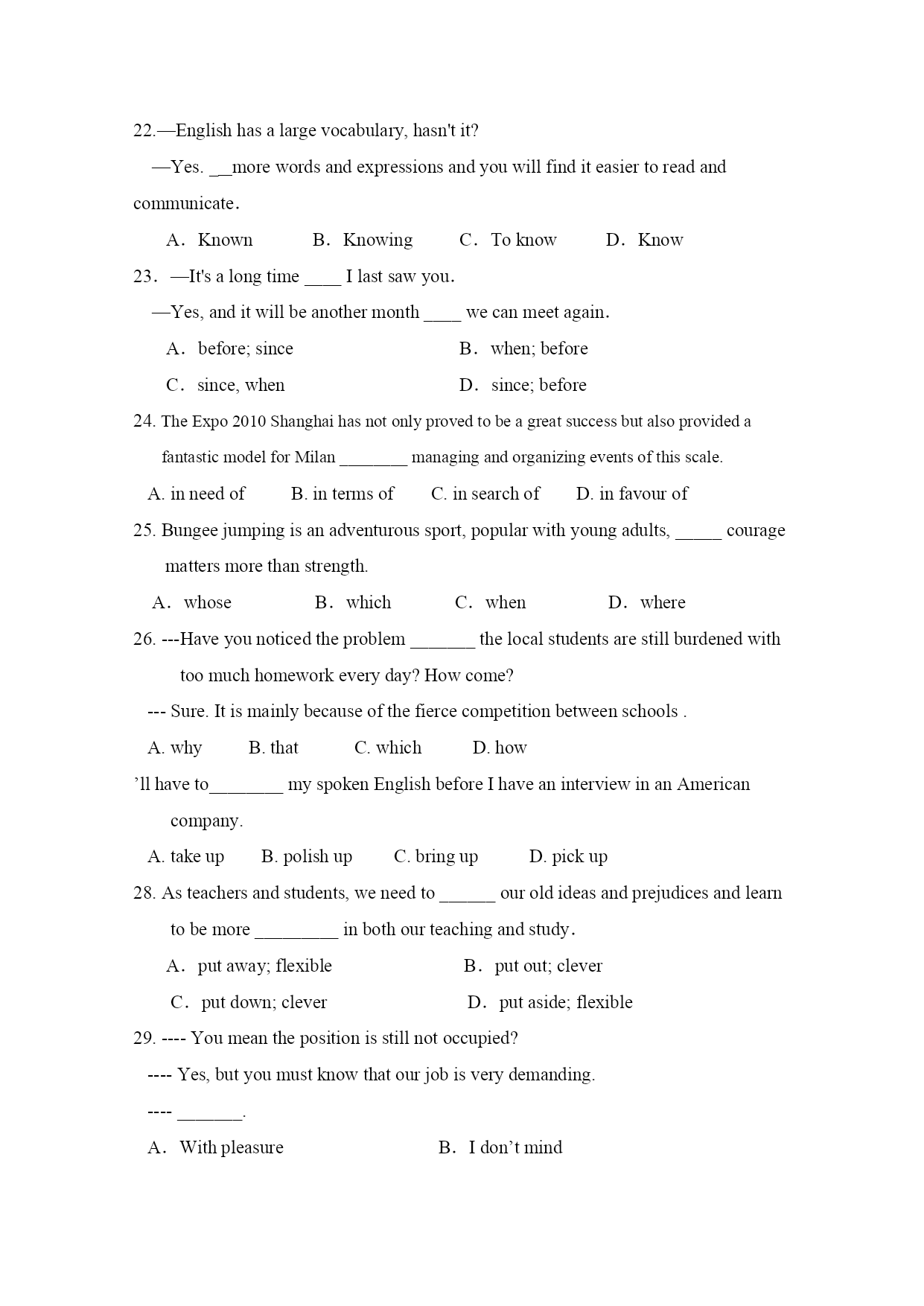 22.—English has a large vocabulary, hasn't it?

—Yes. __more words and expressions and you will find it easier to read and communicate.

A. Known B. Knowing C. To know D. Know

23. —It's a long time ____ I last saw you.

—Yes, and it will be another month ____ we can meet again.

A. before; since B. when; before

C. since, when D. since; before

24. The Expo 2010 Shanghai has not only proved to be a great success but also provided a fantastic model for Milan ________ managing and organizing events of this scale.

A. in need of B. in terms of C. in search of D. in favour of

25. Bungee jumping is an adventurous sport, popular with young adults, _____ courage matters more than strength.

A. whose B. which C. when D. where

26. ---Have you noticed the problem _______ the local students are still burdened with too much homework every day? How come?

--- Sure. It is mainly because of the fierce competition between schools .

A. why B. that C. which D. how

’ll have to________ my spoken English before I have an interview in an American company.

A. take up B. polish up C. bring up D. pick up

28. As teachers and students, we need to ______ our old ideas and prejudices and learn to be more _________ in both our teaching and study.

A. put away; flexible B. put out; clever

C. put down; clever D. put aside; flexible

29. ---- You mean the position is still not occupied?

---- Yes, but you must know that our job is very demanding.

---- _______.

A. With pleasure B. I don’t mind